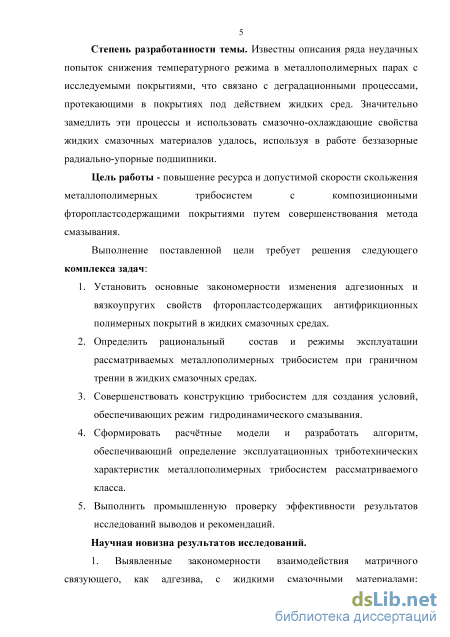 5

**Степень разработанности темы.** Известны описания ряда неудачных попыток снижения температурного режима в металлополимерных парах с исследуемыми покрытиями, что связано с деградационными процессами, протекающими в покрытиях под действием жидких сред. Значительно замедлить эти процессы и использовать смазочно-охлаждающие свойства жидких смазочных материалов удалось, используя в работе беззазорные радиально-упорные подшипники.

**Цель работы -** повышение ресурса и допустимой скорости скольжения металлополимерных трибосистем с композиционными фторопластсодержащими покрытиями путем совершенствования метода смазывания.

Выполнение поставленной цели требует решения следующего **комплекса задач**:

1. Установить основные закономерности изменения адгезионных и вязкоупругих свойств фторопластсодержащих антифрикционных полимерных покрытий в жидких смазочных средах.
2. Определить рациональный состав и режимы эксплуатации рассматриваемых металлополимерных трибосистем при граничном трении в жидких смазочных средах.
3. Совершенствовать конструкцию трибосистем для создания условий, обеспечивающих режим гидродинамического смазывания.
4. Сформировать расчётные модели и разработать алгоритм, обеспечивающий определение эксплуатационных триботехнических характеристик металлополимерных трибосистем рассматриваемого класса.
5. Выполнить промышленную проверку эффективности результатов исследований выводов и рекомендаций.

**Научная новизна результатов исследований.**

1. Выявленные закономерности взаимодействия матричного связующего, как адгезива, с жидкими смазочными материалами:

dsLib.net
библиотека диссертаций